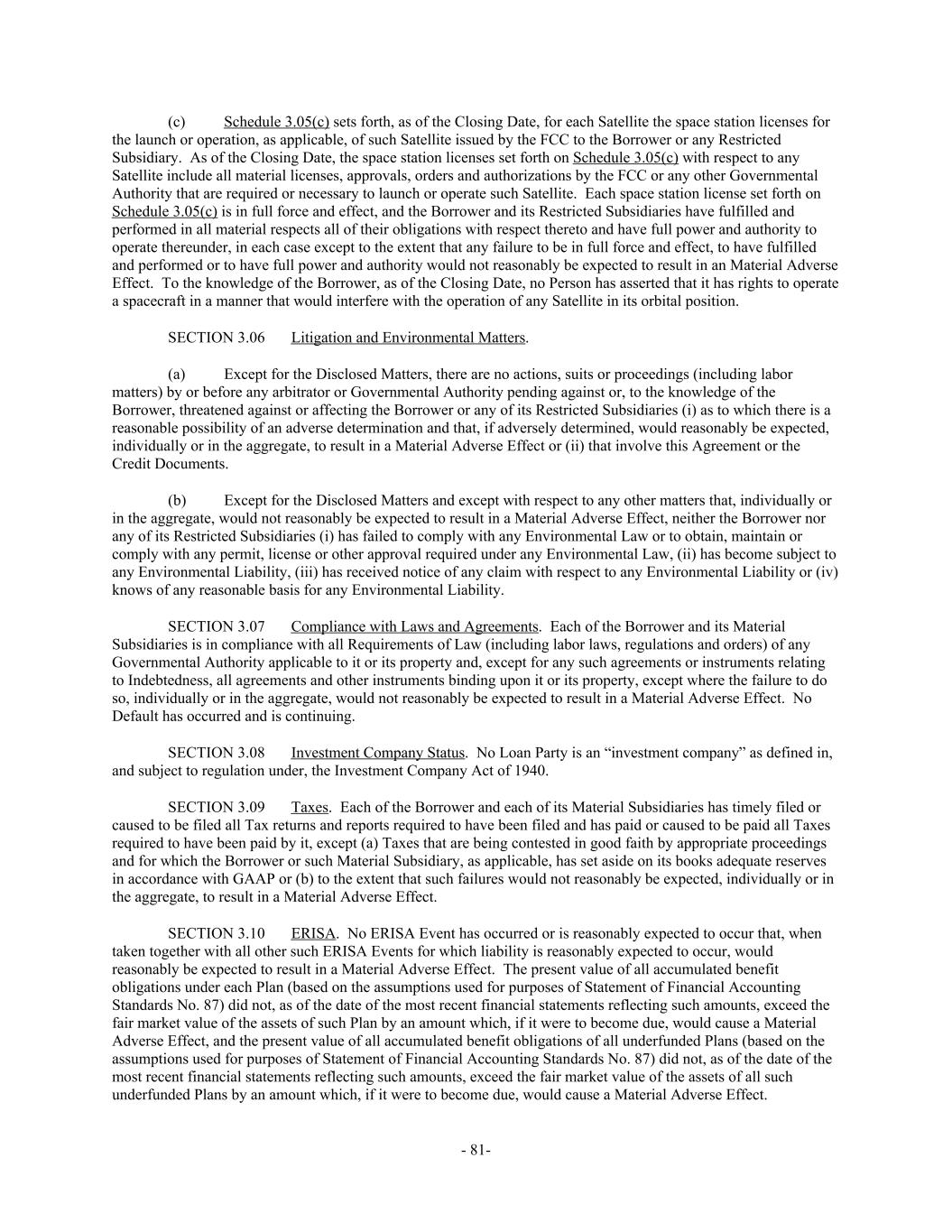 (c) Schedule 3.05(c) sets forth, as of the Closing Date, for each Satellite the space station licenses for the launch or operation, as applicable, of such Satellite issued by the FCC to the Borrower or any Restricted Subsidiary. As of the Closing Date, the space station licenses set forth on Schedule 3.05(c) with respect to any Satellite include all material licenses, approvals, orders and authorizations by the FCC or any other Governmental Authority that are required or necessary to launch or operate such Satellite. Each space station license set forth on Schedule 3.05(c) is in full force and effect, and the Borrower and its Restricted Subsidiaries have fulfilled and performed in all material respects all of their obligations with respect thereto and have full power and authority to operate thereunder, in each case except to the extent that any failure to be in full force and effect, to have fulfilled and performed or to have full power and authority would not reasonably be expected to result in an Material Adverse Effect. To the knowledge of the Borrower, as of the Closing Date, no Person has asserted that it has rights to operate a spacecraft in a manner that would interfere with the operation of any Satellite in its orbital position.

SECTION 3.06 Litigation and Environmental Matters.

(a) Except for the Disclosed Matters, there are no actions, suits or proceedings (including labor matters) by or before any arbitrator or Governmental Authority pending against or, to the knowledge of the Borrower, threatened against or affecting the Borrower or any of its Restricted Subsidiaries (i) as to which there is a reasonable possibility of an adverse determination and that, if adversely determined, would reasonably be expected, individually or in the aggregate, to result in a Material Adverse Effect or (ii) that involve this Agreement or the Credit Documents.

(b) Except for the Disclosed Matters and except with respect to any other matters that, individually or in the aggregate, would not reasonably be expected to result in a Material Adverse Effect, neither the Borrower nor any of its Restricted Subsidiaries (i) has failed to comply with any Environmental Law or to obtain, maintain or comply with any permit, license or other approval required under any Environmental Law, (ii) has become subject to any Environmental Liability, (iii) has received notice of any claim with respect to any Environmental Liability or (iv) knows of any reasonable basis for any Environmental Liability.

SECTION 3.07 Compliance with Laws and Agreements. Each of the Borrower and its Material Subsidiaries is in compliance with all Requirements of Law (including labor laws, regulations and orders) of any Governmental Authority applicable to it or its property and, except for any such agreements or instruments relating to Indebtedness, all agreements and other instruments binding upon it or its property, except where the failure to do so, individually or in the aggregate, would not reasonably be expected to result in a Material Adverse Effect. No Default has occurred and is continuing.

SECTION 3.08 Investment Company Status. No Loan Party is an “investment company” as defined in, and subject to regulation under, the Investment Company Act of 1940.

SECTION 3.09 Taxes. Each of the Borrower and each of its Material Subsidiaries has timely filed or caused to be filed all Tax returns and reports required to have been filed and has paid or caused to be paid all Taxes required to have been paid by it, except (a) Taxes that are being contested in good faith by appropriate proceedings and for which the Borrower or such Material Subsidiary, as applicable, has set aside on its books adequate reserves in accordance with GAAP or (b) to the extent that such failures would not reasonably be expected, individually or in the aggregate, to result in a Material Adverse Effect.

SECTION 3.10 ERISA. No ERISA Event has occurred or is reasonably expected to occur that, when taken together with all other such ERISA Events for which liability is reasonably expected to occur, would reasonably be expected to result in a Material Adverse Effect. The present value of all accumulated benefit obligations under each Plan (based on the assumptions used for purposes of Statement of Financial Accounting Standards No. 87) did not, as of the date of the most recent financial statements reflecting such amounts, exceed the fair market value of the assets of such Plan by an amount which, if it were to become due, would cause a Material Adverse Effect, and the present value of all accumulated benefit obligations of all underfunded Plans (based on the assumptions used for purposes of Statement of Financial Accounting Standards No. 87) did not, as of the date of the most recent financial statements reflecting such amounts, exceed the fair market value of the assets of all such underfunded Plans by an amount which, if it were to become due, would cause a Material Adverse Effect.

- 81-